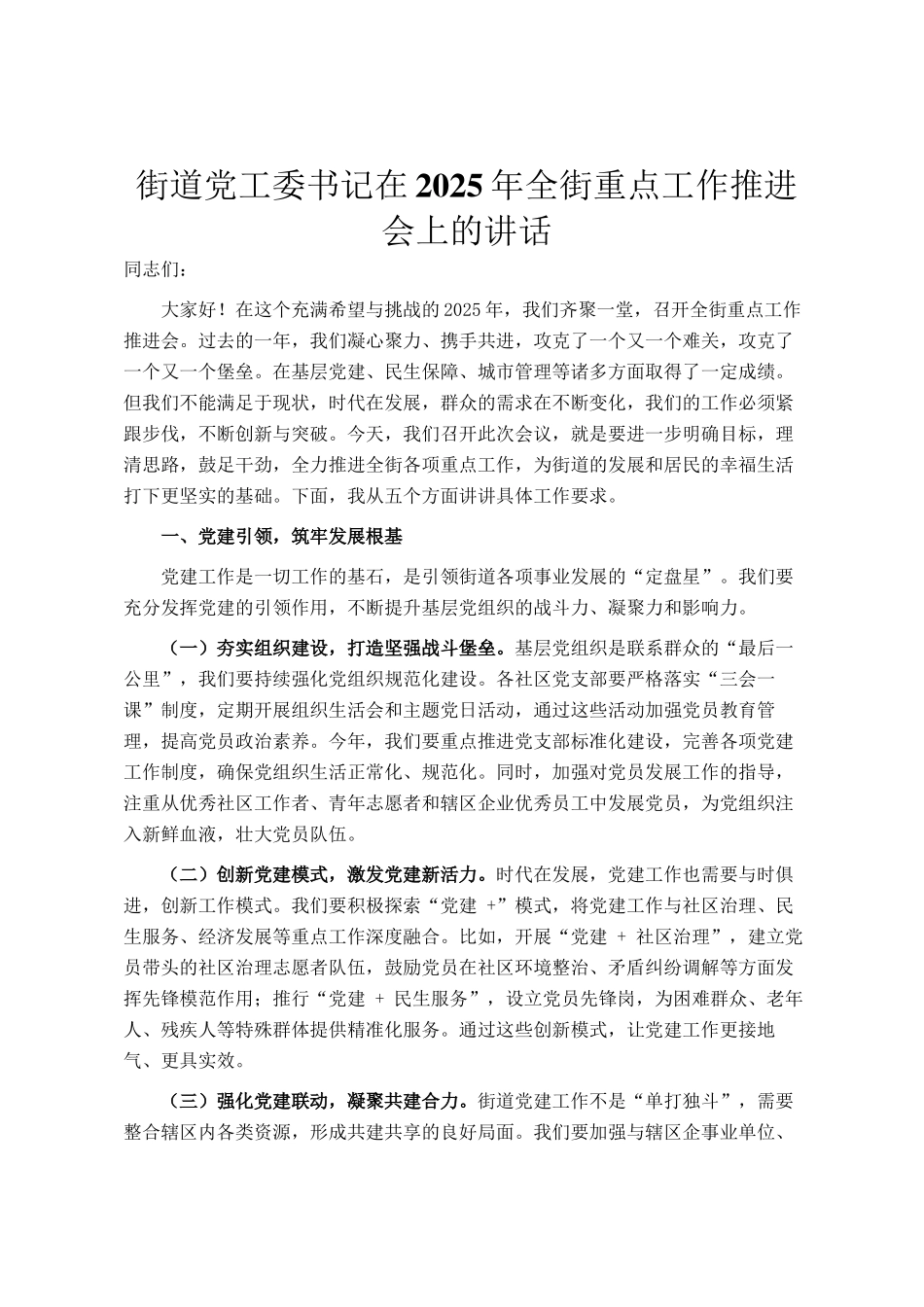 街道党工委书记在2025年全街重点工作推进会上的讲话

同志们：

大家好！在这个充满希望与挑战的2025年，我们齐聚一堂，召开全街重点工作推进会。过去的一年，我们凝心聚力、携手共进，攻克了一个又一个难关，攻克了一个又一个堡垒。在基层党建、民生保障、城市管理等诸多方面取得了一定成绩。但我们不能满足于现状，时代在发展，群众的需求在不断变化，我们的工作必须紧跟步伐，不断创新与突破。今天，我们召开此次会议，就是要进一步明确目标，理清思路，鼓足干劲，全力推进全街各项重点工作，为街道的发展和居民的幸福生活打下更坚实的基础。下面，我从五个方面讲讲具体工作要求。

一、党建引领，筑牢发展根基

党建工作是一切工作的基石，是引领街道各项事业发展的“定盘星”。我们要充分发挥党建的引领作用，不断提升基层党组织的战斗力、凝聚力和影响力。

（一）夯实组织建设，打造坚强战斗堡垒。基层党组织是联系群众的“最后一公里”，我们要持续强化党组织规范化建设。各社区党支部要严格落实“三会一课”制度，定期开展组织生活会和主题党日活动，通过这些活动加强党员教育管理，提高党员政治素养。今年，我们要重点推进党支部标准化建设，完善各项党建工作制度，确保党组织生活正常化、规范化。同时，加强对党员发展工作的指导，注重从优秀社区工作者、青年志愿者和辖区企业优秀员工中发展党员，为党组织注入新鲜血液，壮大党员队伍。

（二）创新党建模式，激发党建新活力。时代在发展，党建工作也需要与时俱进，创新工作模式。我们要积极探索“党建 +”模式，将党建工作与社区治理、民生服务、经济发展等重点工作深度融合。比如，开展“党建 + 社区治理”，建立党员带头的社区治理志愿者队伍，鼓励党员在社区环境整治、矛盾纠纷调解等方面发挥先锋模范作用；推行“党建 + 民生服务”，设立党员先锋岗，为困难群众、老年人、残疾人等特殊群体提供精准化服务。通过这些创新模式，让党建工作更接地气、更具实效。

（三）强化党建联动，凝聚共建合力。街道党建工作不是“单打独斗”，需要整合辖区内各类资源，形成共建共享的良好局面。我们要加强与辖区企事业单位、